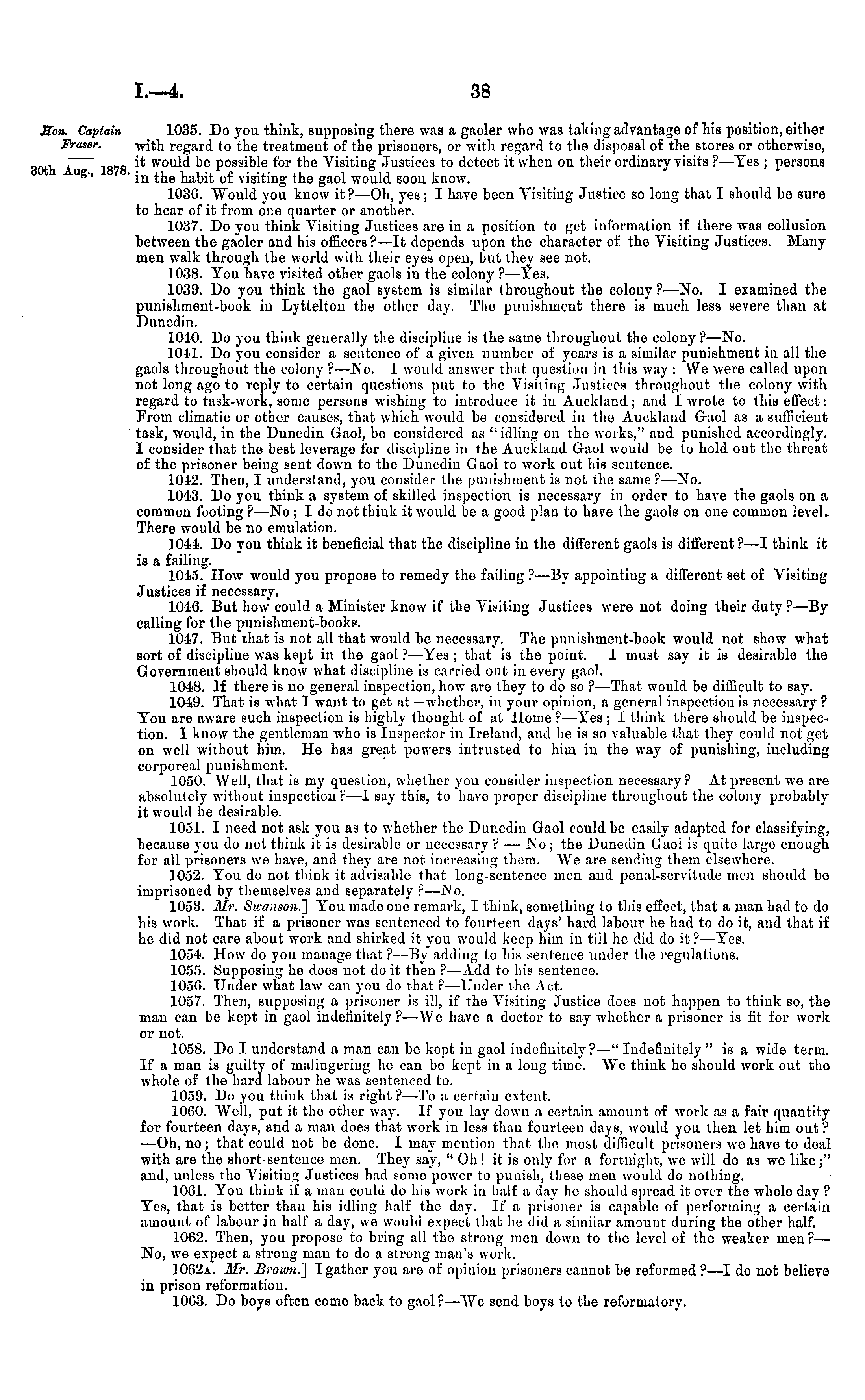 I.—4. 38

Hon. Captain Fraser.

30th Aug., 1878.

1035. Do you think, supposing there was a gaoler who was taking advantage of his position, either with regard to the treatment of the prisoners, or with regard to the disposal of the stores or otherwise, it would be possible for the Visiting Justices to detect it when on their ordinary visits?—Yes; persons in the habit of visiting the gaol would soon know.

1036. Would you know it?—Oh, yes; I have been Visiting Justice so long that I should be sure to hear of it from one quarter or another.

1037. Do you think Visiting Justices are in a position to get information if there was collusion between the gaoler and his officers?—It depends upon the character of the Visiting Justices. Many men walk through the world with their eyes open, but they see not.

1038. You have visited other gaols in the colony?—Yes.

1039. Do you think the gaol system is similar throughout the colony?—No. I examined the punishment-book in Lyttelton the other day. The punishment there is much less severe than at Dunedin.

1040. Do you think generally the discipline is the same throughout the colony?—No.

1041. Do you consider a sentence of a given number of years is a similar punishment in all the gaols throughout the colony?—No. I would answer that question in this way: We were called upon not long ago to reply to certain questions put to the Visiting Justices throughout the colony with regard to task-work, some persons wishing to introduce it in Auckland; and I wrote to this effect: From climatic or other causes, that which would be considered in the Auckland Gaol as a sufficient task, would, in the Dunedin Gaol, be considered as "idling on the works," and punished accordingly. I consider that the best leverage for discipline in the Auckland Gaol would be to hold out the threat of the prisoner being sent down to the Dunedin Gaol to work out his sentence.

1042. Then, I understand, you consider the punishment is not the same?—No.

1043. Do you think a system of skilled inspection is necessary in order to have the gaols on a common footing?—No; I do not think it would be a good plan to have the gaols on one common level. There would be no emulation.

1044. Do you think it beneficial that the discipline in the different gaols is different?—I think it is a failing.

1045. How would you propose to remedy the failing?—By appointing a different set of Visiting Justices if necessary.

1046. But how could a Minister know if the Visiting Justices were not doing their duty?—By calling for the punishment-books.

1047. But that is not all that would be necessary. The punishment-book would not show what sort of discipline was kept in the gaol?—Yes; that is the point. I must say it is desirable the Government should know what discipline is carried out in every gaol.

1048. If there is no general inspection, how are they to do so?—That would be difficult to say.

1049. That is what I want to get at—whether, in your opinion, a general inspection is necessary? You are aware such inspection is highly thought of at Home?—Yes; I think there should be inspection. I know the gentleman who is Inspector in Ireland, and he is so valuable that they could not get on well without him. He has great powers intrusted to him in the way of punishing, including corporeal punishment.

1050. Well, that is my question, whether you consider inspection necessary? At present we are absolutely without inspection?—I say this, to have proper discipline throughout the colony probably it would be desirable.

1051. I need not ask you as to whether the Dunedin Gaol could be easily adapted for classifying, because you do not think it is desirable or necessary? — No; the Dunedin Gaol is quite large enough for all prisoners we have, and they are not increasing them. We are sending them elsewhere.

1052. You do not think it advisable that long-sentence men and penal-servitude men should be imprisoned by themselves and separately?—No.

1053. Mr. Swanson.] You made one remark, I think, something to this effect, that a man had to do his work. That if a prisoner was sentenced to fourteen days' hard labour he had to do it, and that if he did not care about work and shirked it you would keep him in till he did do it?—Yes.

1054. How do you manage that?—By adding to his sentence under the regulations.

1055. Supposing he does not do it then?—Add to his sentence.

1056. Under what law can you do that?—Under the Act.

1057. Then, supposing a prisoner is ill, if the Visiting Justice does not happen to think so, the man can be kept in gaol indefinitely?—We have a doctor to say whether a prisoner is fit for work or not.

1058. Do I understand a man can be kept in gaol indefinitely?—"Indefinitely" is a wide term. If a man is guilty of malingering he can be kept in a long time. We think he should work out the whole of the hard labour he was sentenced to.

1059. Do you think that is right?—To a certain extent.

1060. Well, put it the other way. If you lay down a certain amount of work as a fair quantity for fourteen days, and a man does that work in less than fourteen days, would you then let him out? —Oh, no; that could not be done. I may mention that the most difficult prisoners we have to deal with are the short-sentence men. They say, "Oh! it is only for a fortnight, we will do as we like;" and, unless the Visiting Justices had some power to punish, these men would do nothing.

1061. You think if a man could do his work in half a day he should spread it over the whole day? Yes, that is better than his idling half the day. If a prisoner is capable of performing a certain amount of labour in half a day, we would expect that he did a similar amount during the other half.

1062. Then, you propose to bring all the strong men down to the level of the weaker men?—No, we expect a strong man to do a strong man's work.

1062A. Mr. Brown.] I gather you are of opinion prisoners cannot be reformed?—I do not believe in prison reformation.

1063. Do boys often come back to gaol?—We send boys to the reformatory.